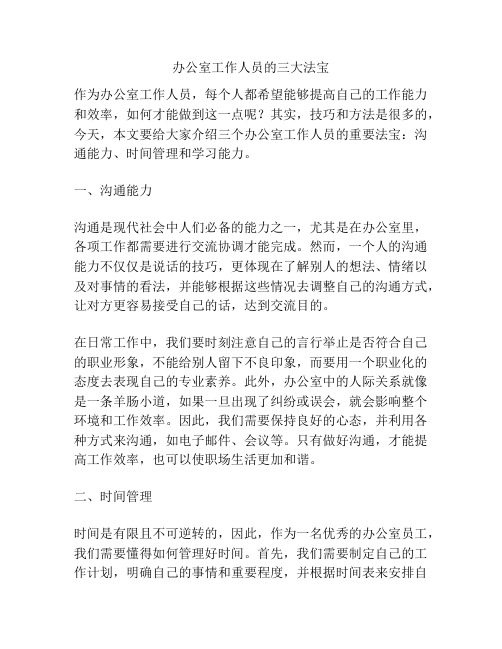 办公室工作人员的三大法宝

作为办公室工作人员，每个人都希望能够提高自己的工作能力和效率，如何才能做到这一点呢？其实，技巧和方法是很多的，今天，本文要给大家介绍三个办公室工作人员的重要法宝：沟通能力、时间管理和学习能力。

一、沟通能力

沟通是现代社会中人们必备的能力之一，尤其是在办公室里，各项工作都需要进行交流协调才能完成。然而，一个人的沟通能力不仅仅是说话的技巧，更体现在了解别人的想法、情绪以及对事情的看法，并能够根据这些情况去调整自己的沟通方式，让对方更容易接受自己的话，达到交流目的。

在日常工作中，我们要时刻注意自己的言行举止是否符合自己的职业形象，不能给别人留下不良印象，而要用一个职业化的态度去表现自己的专业素养。此外，办公室中的人际关系就像是一条羊肠小道，如果一旦出现了纠纷或误会，就会影响整个环境和工作效率。因此，我们需要保持良好的心态，并利用各种方式来沟通，如电子邮件、会议等。只有做好沟通，才能提高工作效率，也可以使职场生活更加和谐。

二、时间管理

时间是有限且不可逆转的，因此，作为一名优秀的办公室员工，我们需要懂得如何管理好时间。首先，我们需要制定自己的工作计划，明确自己的事情和重要程度，并根据时间表来安排自